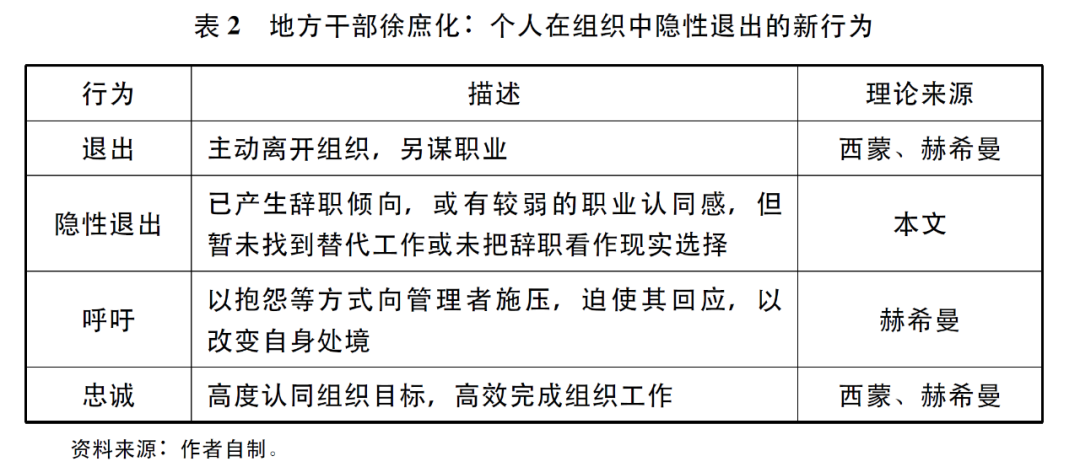 表2　地方干部徐庶化：个人在组织中隐性退出的新行为

| 行为 | 描述 | 理论来源 |
|---|---|---|
| 退出 | 主动离开组织，另谋职业 | 西蒙、赫希曼 |
| 隐性退出 | 已产生辞职倾向，或有较弱的职业认同感，但暂未找到替代工作或未把辞职看作现实选择 | 本文 |
| 呼吁 | 以抱怨等方式向管理者施压，迫使其回应，以改变自身处境 | 赫希曼 |
| 忠诚 | 高度认同组织目标，高效完成组织工作 | 西蒙、赫希曼 |

资料来源：作者自制。